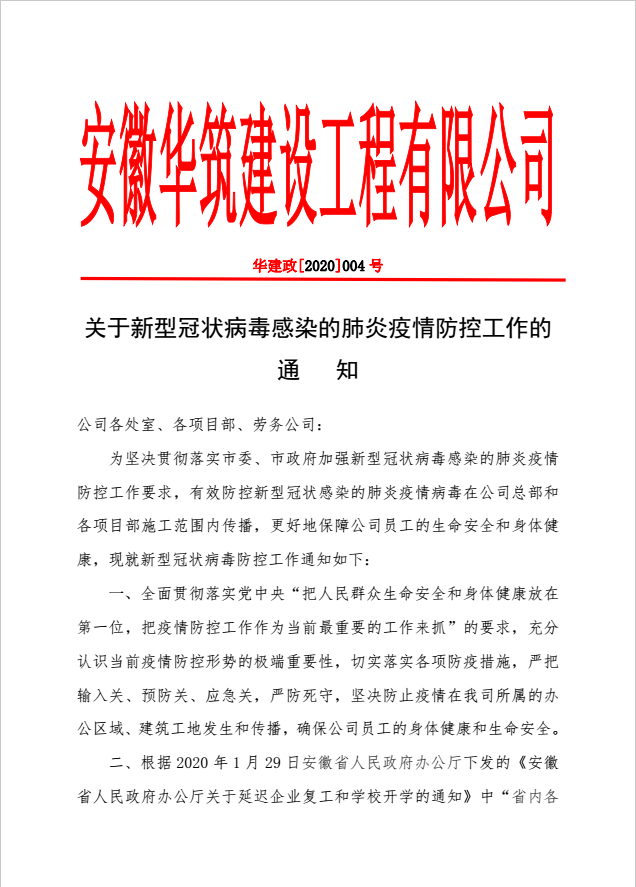 安徽华筑建设工程有限公司

华建政[2020]004 号

关于新型冠状病毒感染的肺炎疫情防控工作的

通　知

公司各处室、各项目部、劳务公司：

为坚决贯彻落实市委、市政府加强新型冠状病毒感染的肺炎疫情防控工作要求，有效防控新型冠状感染的肺炎疫情病毒在公司总部和各项目部施工范围内传播，更好地保障公司员工的生命安全和身体健康，现就新型冠状病毒防控工作通知如下：

一、全面贯彻落实党中央“把人民群众生命安全和身体健康放在第一位，把疫情防控工作作为当前最重要的工作来抓”的要求，充分认识当前疫情防控形势的极端重要性，切实落实各项防疫措施，严把输入关、预防关、应急关，严防死守，坚决防止疫情在我司所属的办公区域、建筑工地发生和传播，确保公司员工的身体健康和生命安全。

二、根据 2020 年 1 月 29 日安徽省人民政府办公厅下发的《安徽省人民政府办公厅关于延迟企业复工和学校开学的通知》中“省内各